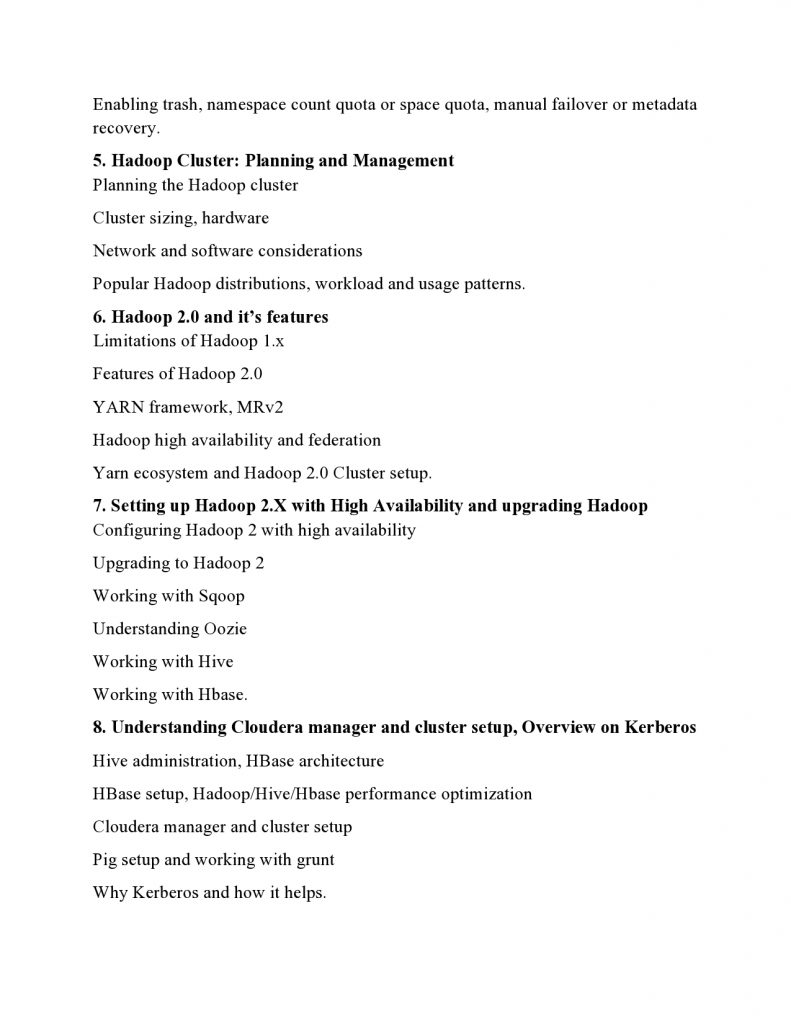 Enabling trash, namespace count quota or space quota, manual failover or metadata recovery.

5. Hadoop Cluster: Planning and Management
Planning the Hadoop cluster

Cluster sizing, hardware

Network and software considerations

Popular Hadoop distributions, workload and usage patterns.

6. Hadoop 2.0 and it's features
Limitations of Hadoop 1.x

Features of Hadoop 2.0

YARN framework, MRv2

Hadoop high availability and federation

Yarn ecosystem and Hadoop 2.0 Cluster setup.

7. Setting up Hadoop 2.X with High Availability and upgrading Hadoop
Configuring Hadoop 2 with high availability

Upgrading to Hadoop 2

Working with Sqoop

Understanding Oozie

Working with Hive

Working with Hbase.

8. Understanding Cloudera manager and cluster setup, Overview on Kerberos
Hive administration, HBase architecture

HBase setup, Hadoop/Hive/Hbase performance optimization

Cloudera manager and cluster setup

Pig setup and working with grunt

Why Kerberos and how it helps.